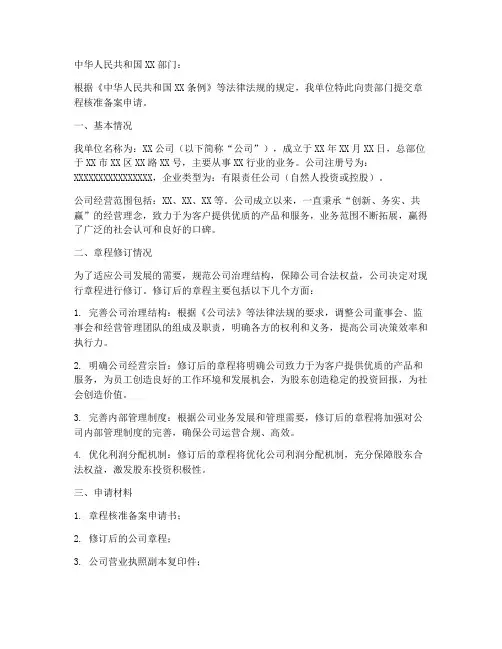 中华人民共和国XX部门：

根据《中华人民共和国XX条例》等法律法规的规定，我单位特此向贵部门提交章程核准备案申请。

一、基本情况

我单位名称为：XX公司（以下简称“公司”），成立于XX年XX月XX日，总部位于XX市XX区XX路XX号，主要从事XX行业的业务。公司注册号为：XXXXXXXXXXXXXXXX，企业类型为：有限责任公司（自然人投资或控股）。

公司经营范围包括：XX、XX、XX等。公司成立以来，一直秉承“创新、务实、共赢”的经营理念，致力于为客户提供优质的产品和服务，业务范围不断拓展，赢得了广泛的社会认可和良好的口碑。

二、章程修订情况

为了适应公司发展的需要，规范公司治理结构，保障公司合法权益，公司决定对现行章程进行修订。修订后的章程主要包括以下几个方面：

1. 完善公司治理结构：根据《公司法》等法律法规的要求，调整公司董事会、监事会和经营管理团队的组成及职责，明确各方的权利和义务，提高公司决策效率和执行力。

2. 明确公司经营宗旨：修订后的章程将明确公司致力于为客户提供优质的产品和服务，为员工创造良好的工作环境和发展机会，为股东创造稳定的投资回报，为社会创造价值。

3. 完善内部管理制度：根据公司业务发展和管理需要，修订后的章程将加强对公司内部管理制度的完善，确保公司运营合规、高效。

4. 优化利润分配机制：修订后的章程将优化公司利润分配机制，充分保障股东合法权益，激发股东投资积极性。

三、申请材料

1. 章程核准备案申请书；

2. 修订后的公司章程；

3. 公司营业执照副本复印件；